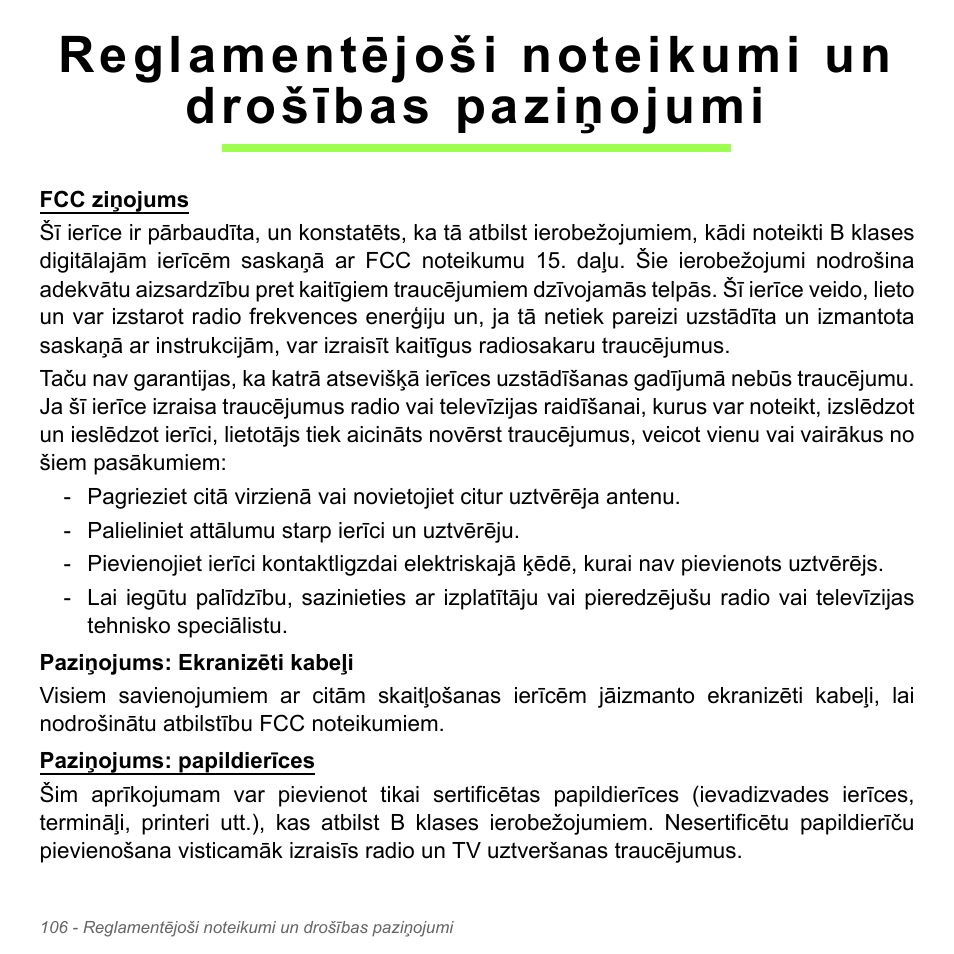 Reglamentējoši noteikumi un drošības paziņojumi

FCC ziņojums

Šī ierīce ir pārbaudīta, un konstatēts, ka tā atbilst ierobežojumiem, kādi noteikti B klases digitālajām ierīcēm saskaņā ar FCC noteikumu 15. daļu. Šie ierobežojumi nodrošina adekvātu aizsardzību pret kaitīgiem traucējumiem dzīvojamās telpās. Šī ierīce veido, lieto un var izstarot radio frekvences enerģiju un, ja tā netiek pareizi uzstādīta un izmantota saskaņā ar instrukcijām, var izraisīt kaitīgus radiosakaru traucējumus.

Taču nav garantijas, ka katrā atsevišķā ierīces uzstādīšanas gadījumā nebūs traucējumu. Ja šī ierīce izraisa traucējumus radio vai televīzijas raidīšanai, kurus var noteikt, izslēdzot un ieslēdzot ierīci, lietotājs tiek aicināts novērst traucējumus, veicot vienu vai vairākus no šiem pasākumiem:

- Pagrieziet citā virzienā vai novietojiet citur uztvērēja antenu.
- Palieliniet attālumu starp ierīci un uztvērēju.
- Pievienojiet ierīci kontaktligzdai elektriskajā ķēdē, kurai nav pievienots uztvērējs.
- Lai iegūtu palīdzību, sazinieties ar izplatītāju vai pieredzējušu radio vai televīzijas tehnisko speciālistu.

Paziņojums: Ekranizēti kabeļi

Visiem savienojumiem ar citām skaitļošanas ierīcēm jāizmanto ekranizēti kabeļi, lai nodrošinātu atbilstību FCC noteikumiem.

Paziņojums: papildierīces

Šim aprīkojumam var pievienot tikai sertificētas papildierīces (ievadizvades ierīces, termināļi, printeri utt.), kas atbilst B klases ierobežojumiem. Nesertificētu papildierīču pievienošana visticamāk izraisīs radio un TV uztveršanas traucējumus.

106 - Reglamentējoši noteikumi un drošības paziņojumi